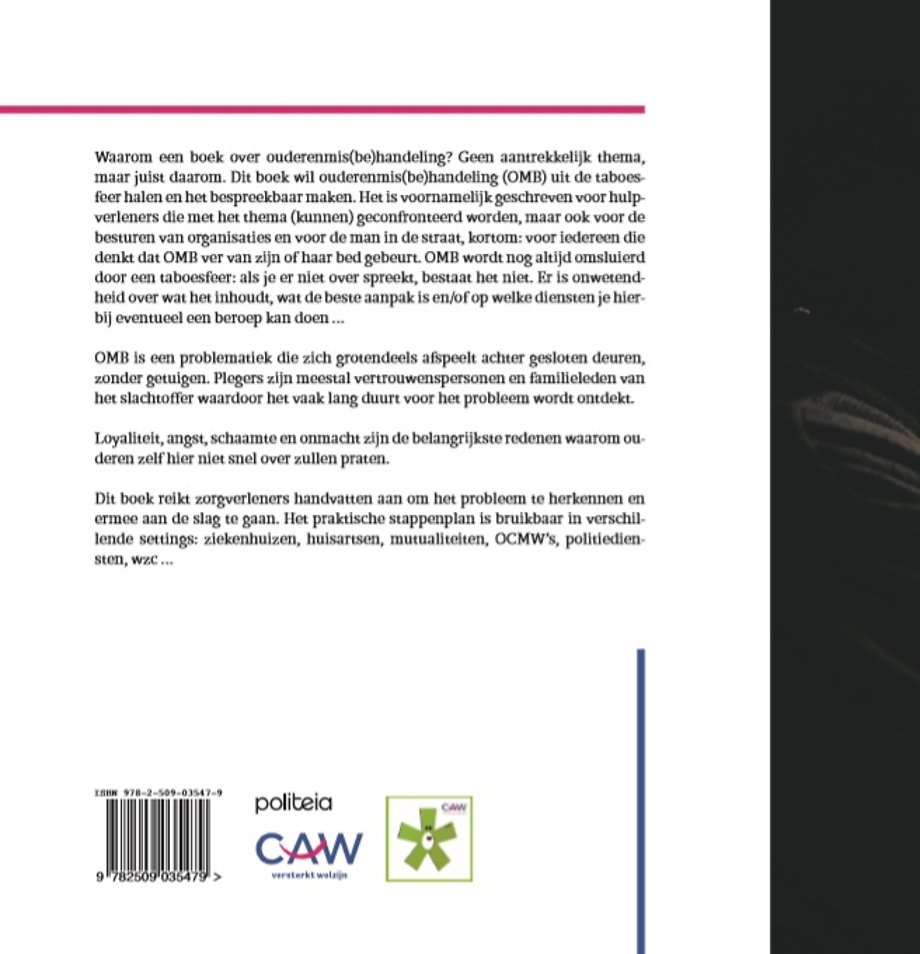 Waarom een boek over ouderenmis(be)handeling? Geen aantrekkelijk thema, maar juist daarom. Dit boek wil ouderenmis(be)handeling (OMB) uit de taboesfeer halen en het bespreekbaar maken. Het is voornamelijk geschreven voor hulpverleners die met het thema (kunnen) geconfronteerd worden, maar ook voor de besturen van organisaties en voor de man in de straat, kortom: voor iedereen die denkt dat OMB ver van zijn of haar bed gebeurt. OMB wordt nog altijd omsluierd door een taboesfeer: als je er niet over spreekt, bestaat het niet. Er is onwetendheid over wat het inhoudt, wat de beste aanpak is en/of op welke diensten je hierbij eventueel een beroep kan doen ...

OMB is een problematiek die zich grotendeels afspeelt achter gesloten deuren, zonder getuigen. Plegers zijn meestal vertrouwenspersonen en familieleden van het slachtoffer waardoor het vaak lang duurt voor het probleem wordt ontdekt.

Loyaliteit, angst, schaamte en onmacht zijn de belangrijkste redenen waarom ouderen zelf hier niet snel over zullen praten.

Dit boek reikt zorgverleners handvatten aan om het probleem te herkennen en ermee aan de slag te gaan. Het praktische stappenplan is bruikbaar in verschillende settings: ziekenhuizen, huisartsen, mutualiteiten, OCMW's, politiediensten, wzc ...

ISBN 978-2-509-03547-9

9 782509 035479 >

politeia

CAW
versterkt welzijn

CAW